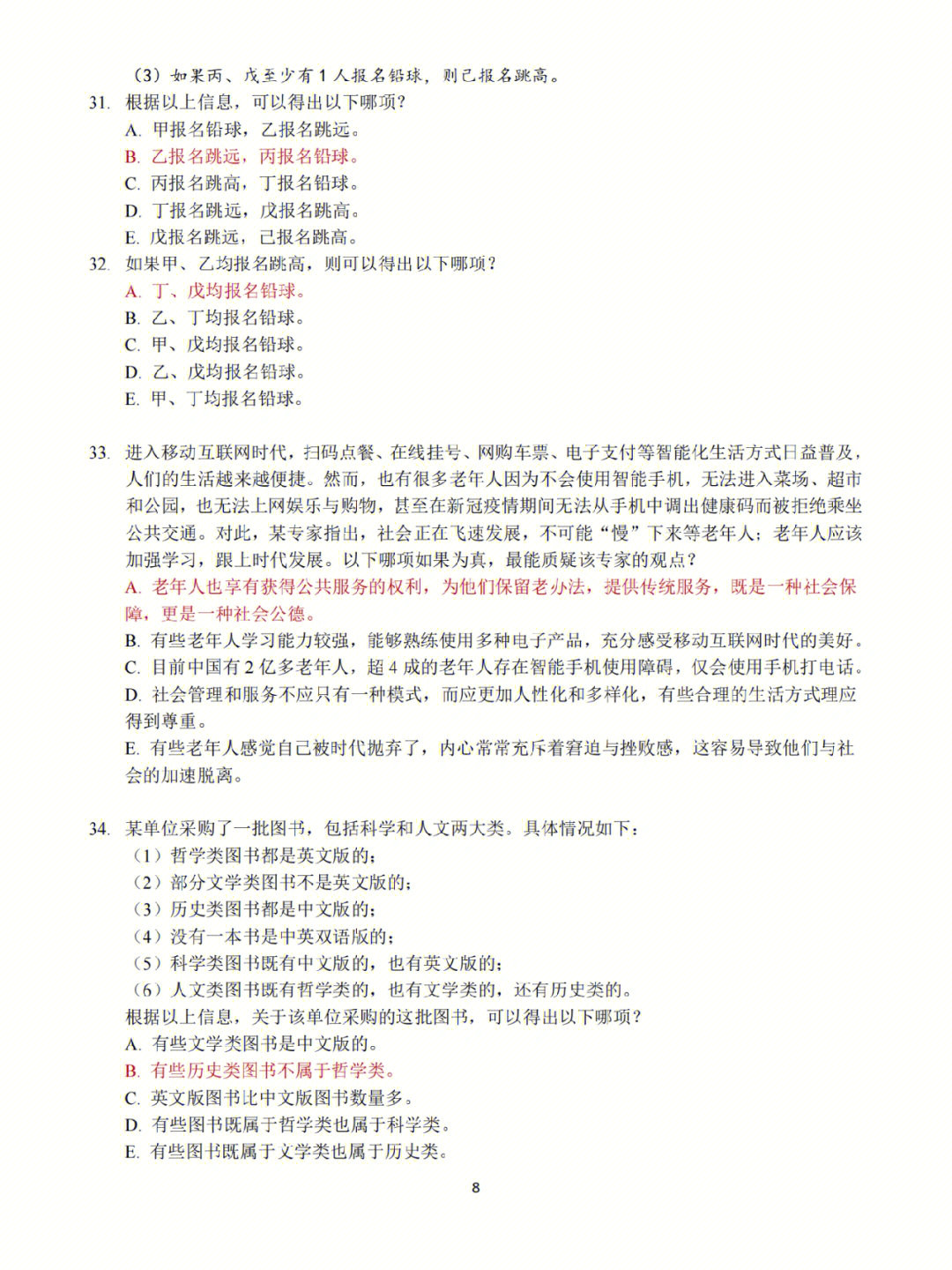 （3）如果丙、戊至少有 1 人报名铅球，则己报名跳高。

31. 根据以上信息，可以得出以下哪项？

A. 甲报名铅球，乙报名跳远。
B. 乙报名跳远，丙报名铅球。
C. 丙报名跳高，丁报名铅球。
D. 丁报名跳远，戊报名跳高。
E. 戊报名跳远，己报名跳高。

32. 如果甲、乙均报名跳高，则可以得出以下哪项？

A. 丁、戊均报名铅球。
B. 乙、丁均报名铅球。
C. 甲、戊均报名铅球。
D. 乙、戊均报名铅球。
E. 甲、丁均报名铅球。

33. 进入移动互联网时代，扫码点餐、在线挂号、网购车票、电子支付等智能化生活方式日益普及，人们的生活越来越便捷。然而，也有很多老年人因为不会使用智能手机，无法进入菜场、超市和公园，也无法上网娱乐与购物，甚至在新冠疫情期间无法从手机中调出健康码而被拒绝乘坐公共交通。对此，某专家指出，社会正在飞速发展，不可能“慢”下来等老年人；老年人应该加强学习，跟上时代发展。以下哪项如果为真，最能质疑该专家的观点？

A. 老年人也享有获得公共服务的权利，为他们保留老办法，提供传统服务，既是一种社会保障，更是一种社会公德。
B. 有些老年人学习能力较强，能够熟练使用多种电子产品，充分感受移动互联网时代的美好。
C. 目前中国有 2 亿多老年人，超 4 成的老年人存在智能手机使用障碍，仅会使用手机打电话。
D. 社会管理和服务不应只有一种模式，而应更加人性化和多样化，有些合理的生活方式理应得到尊重。
E. 有些老年人感觉自己被时代抛弃了，内心常常充斥着窘迫与挫败感，这容易导致他们与社会的加速脱离。

34. 某单位采购了一批图书，包括科学和人文两大类。具体情况如下：

（1）哲学类图书都是英文版的；
（2）部分文学类图书不是英文版的；
（3）历史类图书都是中文版的；
（4）没有一本书是中英双语版的；
（5）科学类图书既有中文版的，也有英文版的；
（6）人文类图书既有哲学类的，也有文学类的，还有历史类的。

根据以上信息，关于该单位采购的这批图书，可以得出以下哪项？

A. 有些文学类图书是中文版的。
B. 有些历史类图书不属于哲学类。
C. 英文版图书比中文版图书数量多。
D. 有些图书既属于哲学类也属于科学类。
E. 有些图书既属于文学类也属于历史类。

8